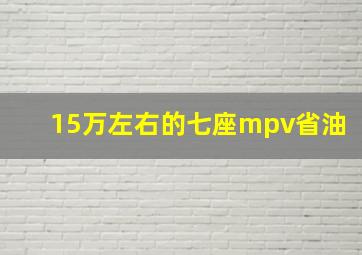 15万左右的七座mpv省油